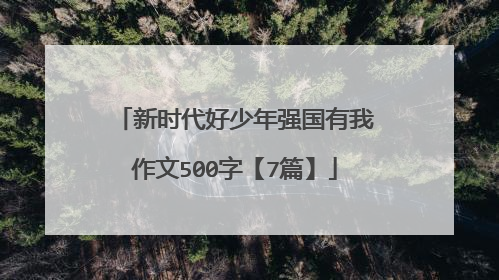 「新时代好少年强国有我作文500字【7篇】」